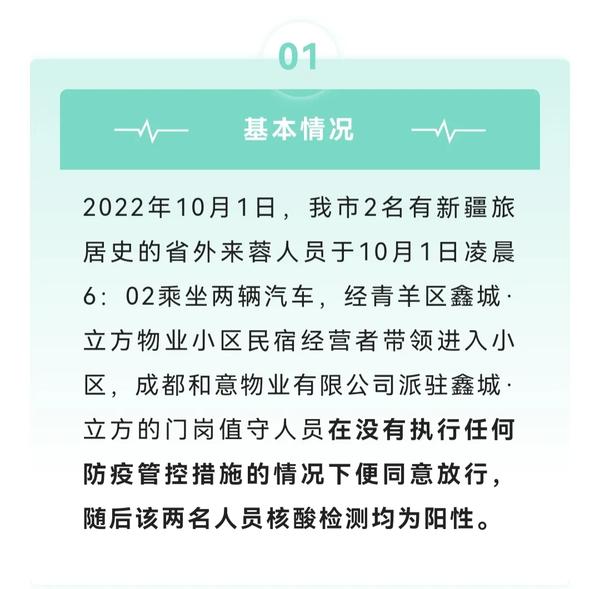 01

基本情况

2022年10月1日，我市2名有新疆旅居史的省外来蓉人员于10月1日凌晨6：02乘坐两辆汽车，经青羊区鑫城·立方物业小区民宿经营者带领进入小区，成都和意物业有限公司派驻鑫城·立方的门岗值守人员在没有执行任何防疫管控措施的情况下便同意放行，随后该两名人员核酸检测均为阳性。